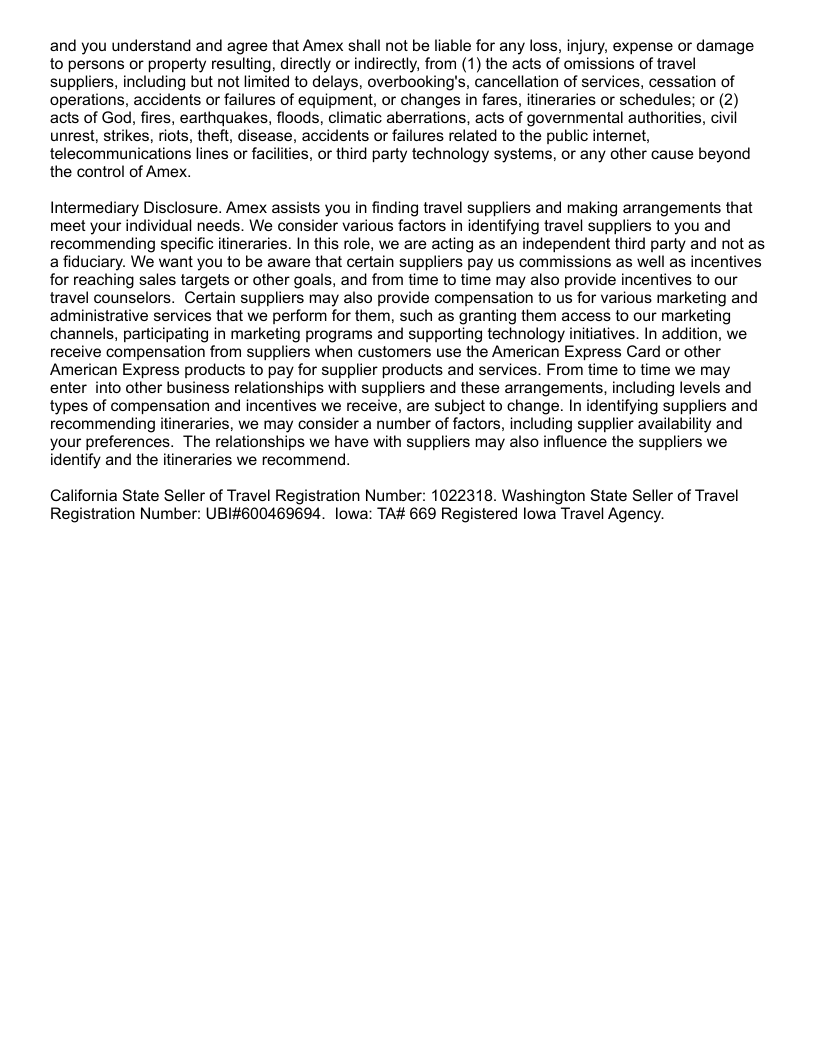 and you understand and agree that Amex shall not be liable for any loss, injury, expense or damage to persons or property resulting, directly or indirectly, from (1) the acts of omissions of travel suppliers, including but not limited to delays, overbooking's, cancellation of services, cessation of operations, accidents or failures of equipment, or changes in fares, itineraries or schedules; or (2) acts of God, fires, earthquakes, floods, climatic aberrations, acts of governmental authorities, civil unrest, strikes, riots, theft, disease, accidents or failures related to the public internet, telecommunications lines or facilities, or third party technology systems, or any other cause beyond the control of Amex.

Intermediary Disclosure. Amex assists you in finding travel suppliers and making arrangements that meet your individual needs. We consider various factors in identifying travel suppliers to you and recommending specific itineraries. In this role, we are acting as an independent third party and not as a fiduciary. We want you to be aware that certain suppliers pay us commissions as well as incentives for reaching sales targets or other goals, and from time to time may also provide incentives to our travel counselors. Certain suppliers may also provide compensation to us for various marketing and administrative services that we perform for them, such as granting them access to our marketing channels, participating in marketing programs and supporting technology initiatives. In addition, we receive compensation from suppliers when customers use the American Express Card or other American Express products to pay for supplier products and services. From time to time we may enter into other business relationships with suppliers and these arrangements, including levels and types of compensation and incentives we receive, are subject to change. In identifying suppliers and recommending itineraries, we may consider a number of factors, including supplier availability and your preferences. The relationships we have with suppliers may also influence the suppliers we identify and the itineraries we recommend.

California State Seller of Travel Registration Number: 1022318. Washington State Seller of Travel Registration Number: UBI#600469694. Iowa: TA# 669 Registered Iowa Travel Agency.